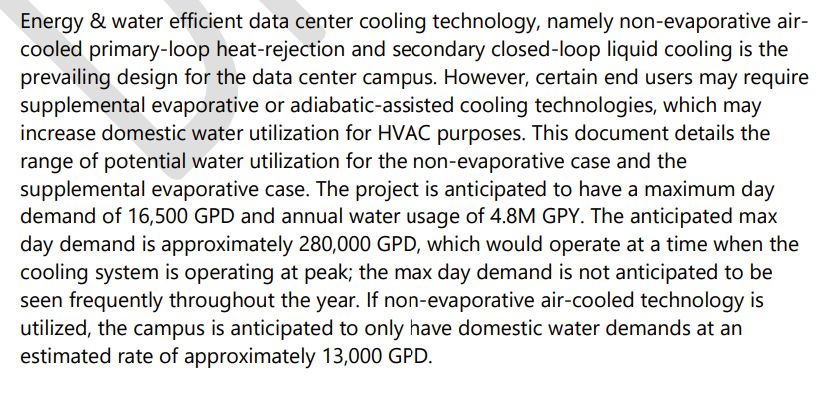 Energy & water efficient data center cooling technology, namely non-evaporative air-cooled primary-loop heat-rejection and secondary closed-loop liquid cooling is the prevailing design for the data center campus. However, certain end users may require supplemental evaporative or adiabatic-assisted cooling technologies, which may increase domestic water utilization for HVAC purposes. This document details the range of potential water utilization for the non-evaporative case and the supplemental evaporative case. The project is anticipated to have a maximum day demand of 16,500 GPD and annual water usage of 4.8M GPY. The anticipated max day demand is approximately 280,000 GPD, which would operate at a time when the cooling system is operating at peak; the max day demand is not anticipated to be seen frequently throughout the year. If non-evaporative air-cooled technology is utilized, the campus is anticipated to only have domestic water demands at an estimated rate of approximately 13,000 GPD.